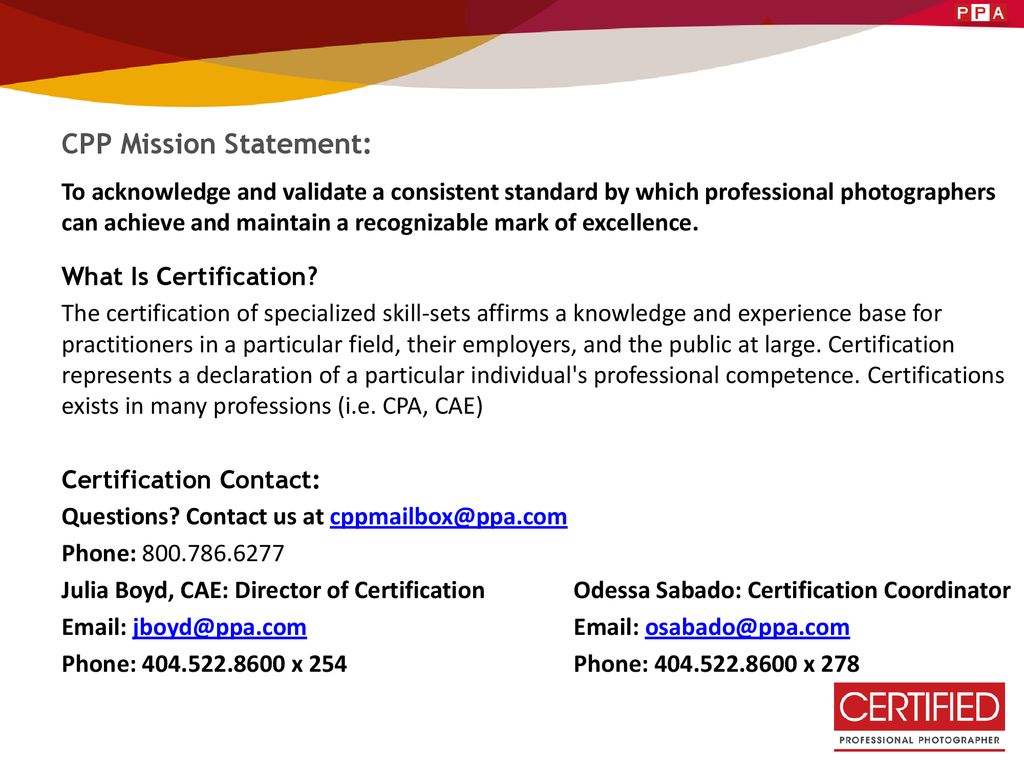 PPA

CPP Mission Statement:

To acknowledge and validate a consistent standard by which professional photographers can achieve and maintain a recognizable mark of excellence.

What Is Certification?

The certification of specialized skill-sets affirms a knowledge and experience base for practitioners in a particular field, their employers, and the public at large. Certification represents a declaration of a particular individual's professional competence. Certifications exists in many professions (i.e. CPA, CAE)

Certification Contact:

Questions? Contact us at cppmailbox@ppa.com

Phone: 800.786.6277

Julia Boyd, CAE: Director of Certification
Email: jboyd@ppa.com
Phone: 404.522.8600 x 254

Odessa Sabado: Certification Coordinator
Email: osabado@ppa.com
Phone: 404.522.8600 x 278

CERTIFIED
PROFESSIONAL PHOTOGRAPHER